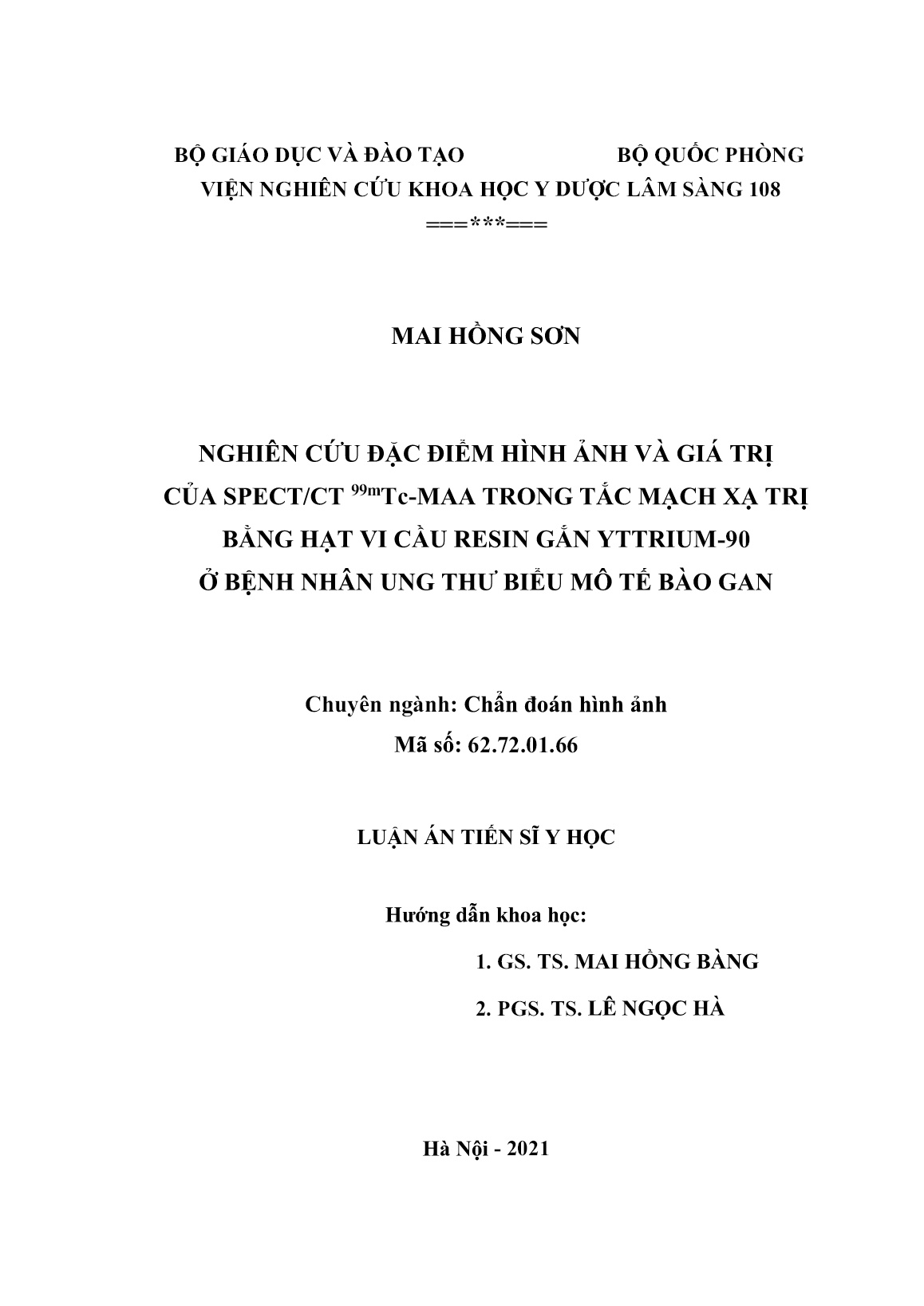 BỘ GIÁO DỤC VÀ ĐÀO TẠO BỘ QUỐC PHÒNG
VIỆN NGHIÊN CỨU KHOA HỌC Y DƯỢC LÂM SÀNG 108
===***===

MAI HỒNG SƠN

NGHIÊN CỨU ĐẶC ĐIỂM HÌNH ẢNH VÀ GIÁ TRỊ CỦA SPECT/CT $^{99m}$Tc-MAA TRONG TẮC MẠCH XẠ TRỊ BẰNG HẠT VI CẦU RESIN GẮN YTTRIUM-90 Ở BỆNH NHÂN UNG THƯ BIỂU MÔ TẾ BÀO GAN

Chuyên ngành: Chẩn đoán hình ảnh
Mã số: 62.72.01.66

LUẬN ÁN TIẾN SĨ Y HỌC

Hướng dẫn khoa học:
1. GS. TS. MAI HỒNG BÀNG
2. PGS. TS. LÊ NGỌC HÀ

Hà Nội - 2021